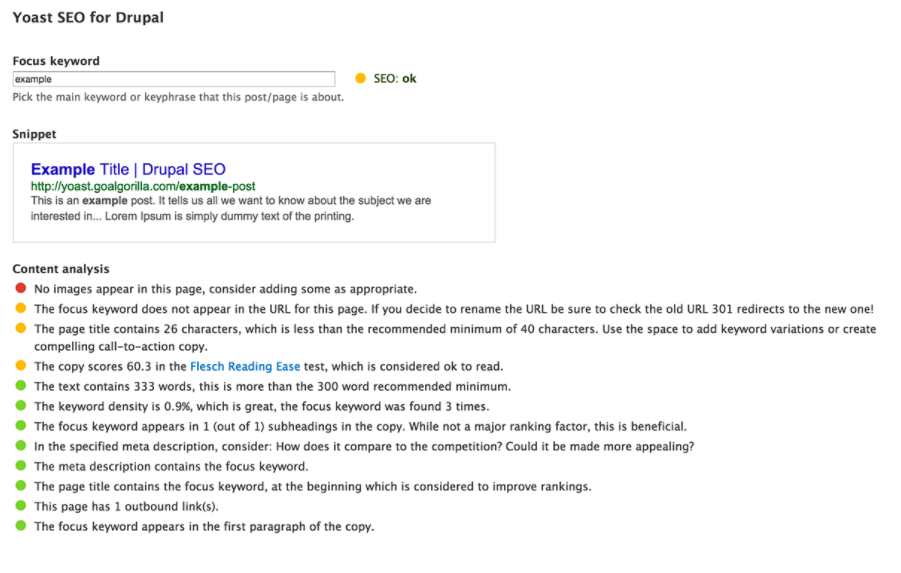 Yoast SEO for Drupal

Focus keyword

example

SEO: ok

Pick the main keyword or keyphrase that this post/page is about.

Snippet

Example Title | Drupal SEO
http://yoast.goalgorilla.com/example-post
This is an example post. It tells us all we want to know about the subject we are interested in... Lorem Ipsum is simply dummy text of the printing.

Content analysis

No images appear in this page, consider adding some as appropriate.

The focus keyword does not appear in the URL for this page. If you decide to rename the URL be sure to check the old URL 301 redirects to the new one!

The page title contains 26 characters, which is less than the recommended minimum of 40 characters. Use the space to add keyword variations or create compelling call-to-action copy.

The copy scores 60.3 in the Flesch Reading Ease test, which is considered ok to read.

The text contains 333 words, this is more than the 300 word recommended minimum.

The keyword density is 0.9%, which is great, the focus keyword was found 3 times.

The focus keyword appears in 1 (out of 1) subheadings in the copy. While not a major ranking factor, this is beneficial.

In the specified meta description, consider: How does it compare to the competition? Could it be made more appealing?

The meta description contains the focus keyword.

The page title contains the focus keyword, at the beginning which is considered to improve rankings.

This page has 1 outbound link(s).

The focus keyword appears in the first paragraph of the copy.